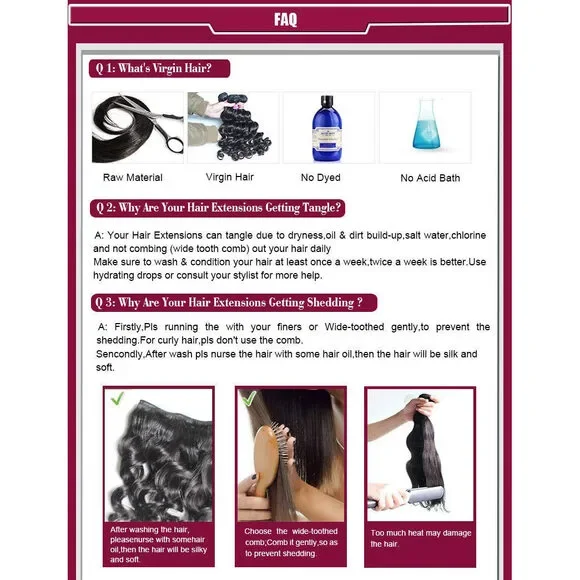 FAQ

Q 1: What's Virgin Hair?

Raw Material

Virgin Hair

No Dyed

No Acid Bath

Q 2: Why Are Your Hair Extensions Getting Tangle?

A: Your Hair Extensions can tangle due to dryness,oil & dirt build-up,salt water,chlorine and not combing (wide tooth comb) out your hair daily
Make sure to wash & condition your hair at least once a week,twice a week is better.Use hydrating drops or consult your stylist for more help.

Q 3: Why Are Your Hair Extensions Getting Shedding ?

A: Firstly,Pls running the with your finers or Wide-toothed gently,to prevent the shedding.For curly hair,pls don't use the comb.
Sencondly,After wash pls nurse the hair with some hair oil,then the hair will be silk and soft.

After washing the hair, pleasenurse with somehair oil,then the hair will be silky and soft.

Choose the wide-toothed comb,Comb it gently,so as to prevent shedding.

Too much heat may damage the hair.